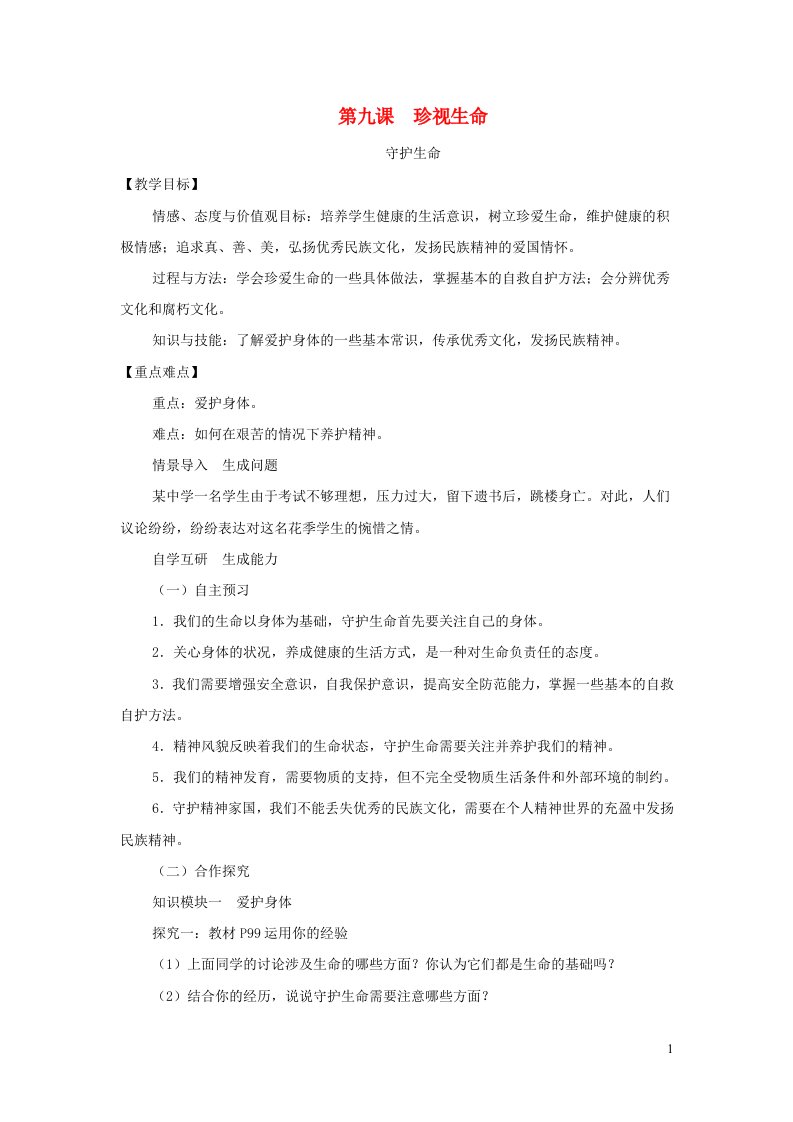 第九课　珍视生命

守护生命

【教学目标】

情感、态度与价值观目标：培养学生健康的生活意识，树立珍爱生命，维护健康的积极情感；追求真、善、美，弘扬优秀民族文化，发扬民族精神的爱国情怀。

过程与方法：学会珍爱生命的一些具体做法，掌握基本的自救自护方法；会分辨优秀文化和腐朽文化。

知识与技能：了解爱护身体的一些基本常识，传承优秀文化，发扬民族精神。

【重点难点】

重点：爱护身体。

难点：如何在艰苦的情况下养护精神。

情景导入　生成问题

某中学一名学生由于考试不够理想，压力过大，留下遗书后，跳楼身亡。对此，人们议论纷纷，纷纷表达对这名花季学生的惋惜之情。

自学互研　生成能力

（一）自主预习

1．我们的生命以身体为基础，守护生命首先要关注自己的身体。

2．关心身体的状况，养成健康的生活方式，是一种对生命负责任的态度。

3．我们需要增强安全意识，自我保护意识，提高安全防范能力，掌握一些基本的自救自护方法。

4．精神风貌反映着我们的生命状态，守护生命需要关注并养护我们的精神。

5．我们的精神发育，需要物质的支持，但不完全受物质生活条件和外部环境的制约。

6．守护精神家园，我们不能丢失优秀的民族文化，需要在个人精神世界的充盈中发扬民族精神。

（二）合作探究

知识模块一　爱护身体

探究一：教材 P99 运用你的经验

（1）上面同学的讨论涉及生命的哪些方面？你认为它们都是生命的基础吗？

（2）结合你的经历，说说守护生命需要注意哪些方面？

1